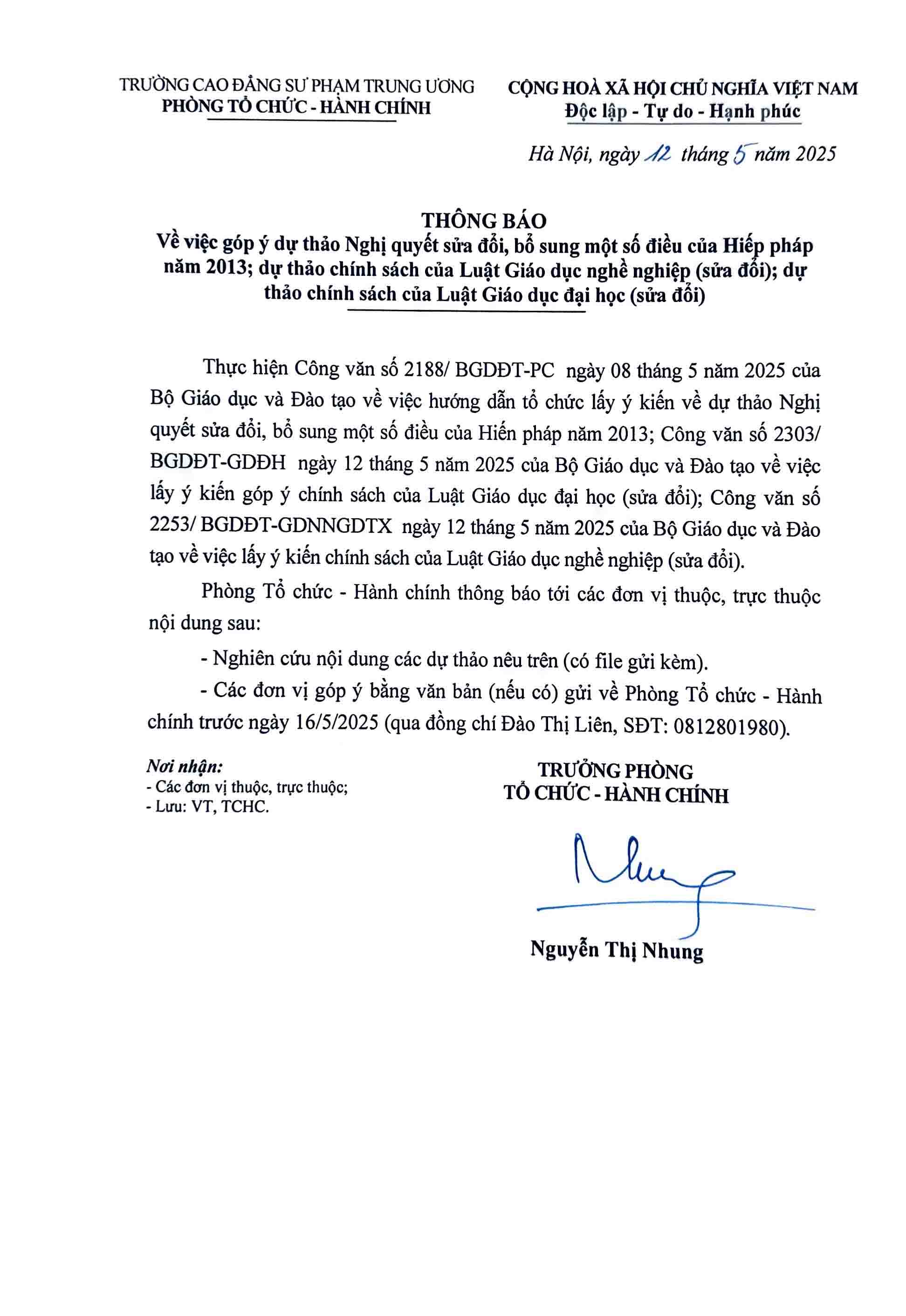 TRƯỜNG CAO ĐẲNG SƯ PHẠM TRUNG ƯƠNG
PHÒNG TỔ CHỨC - HÀNH CHÍNH

CỘNG HOÀ XÃ HỘI CHỦ NGHĨA VIỆT NAM
Độc lập - Tự do - Hạnh phúc

Hà Nội, ngày 12 tháng 5 năm 2025

THÔNG BÁO
Về việc góp ý dự thảo Nghị quyết sửa đổi, bổ sung một số điều của Hiếp pháp năm 2013; dự thảo chính sách của Luật Giáo dục nghề nghiệp (sửa đổi); dự thảo chính sách của Luật Giáo dục đại học (sửa đổi)

Thực hiện Công văn số 2188/ BGDĐT-PC ngày 08 tháng 5 năm 2025 của Bộ Giáo dục và Đào tạo về việc hướng dẫn tổ chức lấy ý kiến về dự thảo Nghị quyết sửa đổi, bổ sung một số điều của Hiến pháp năm 2013; Công văn số 2303/ BGDĐT-GDĐH ngày 12 tháng 5 năm 2025 của Bộ Giáo dục và Đào tạo về việc lấy ý kiến góp ý chính sách của Luật Giáo dục đại học (sửa đổi); Công văn số 2253/ BGDĐT-GDNNGDTX ngày 12 tháng 5 năm 2025 của Bộ Giáo dục và Đào tạo về việc lấy ý kiến chính sách của Luật Giáo dục nghề nghiệp (sửa đổi).

Phòng Tổ chức - Hành chính thông báo tới các đơn vị thuộc, trực thuộc nội dung sau:

- Nghiên cứu nội dung các dự thảo nêu trên (có file gửi kèm).

- Các đơn vị góp ý bằng văn bản (nếu có) gửi về Phòng Tổ chức - Hành chính trước ngày 16/5/2025 (qua đồng chí Đào Thị Liên, SĐT: 0812801980).

Nơi nhận:
- Các đơn vị thuộc, trực thuộc;
- Lưu: VT, TCHC.

TRƯỞNG PHÒNG
TỔ CHỨC - HÀNH CHÍNH

Nhung

Nguyễn Thị Nhung